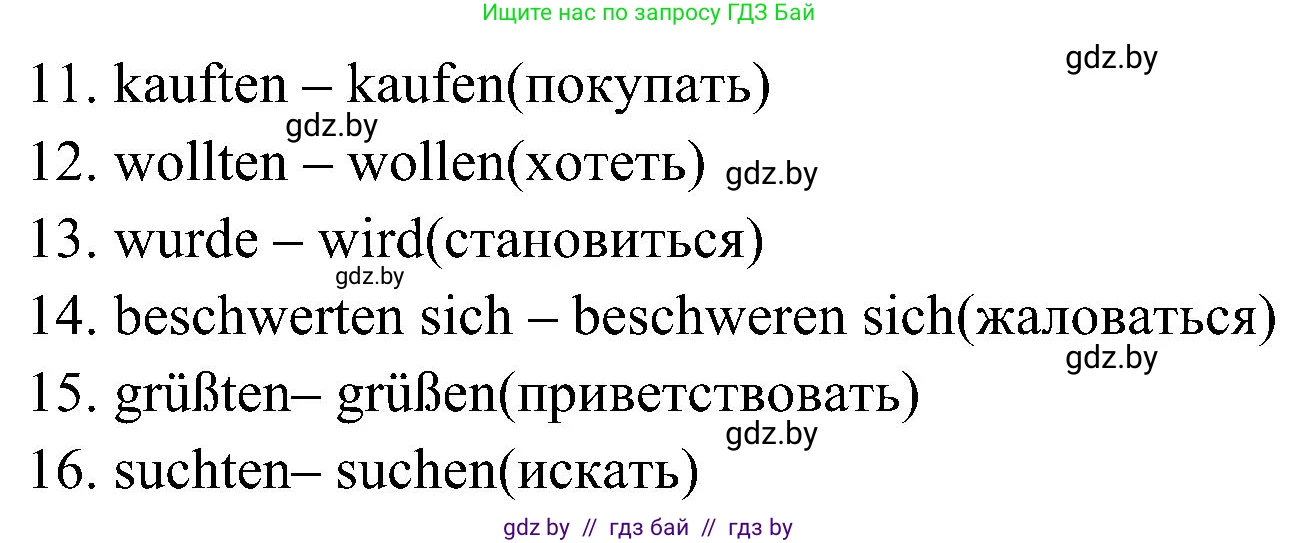 Ищите нас по запросу ГДЗ Бай

gdz.by

11. kauften – kaufen(покупать)

gdz.by

12. wollten – wollen(хотеть) gdz.by

13. wurde – wird(становиться)

gdz.by

14. beschwerten sich – beschweren sich(жаловаться)

gdz.by

15. grüßten– grüßen(приветствовать)

gdz.by

16. suchten– suchen(искать)

gdz by // гдз бай // гдз by